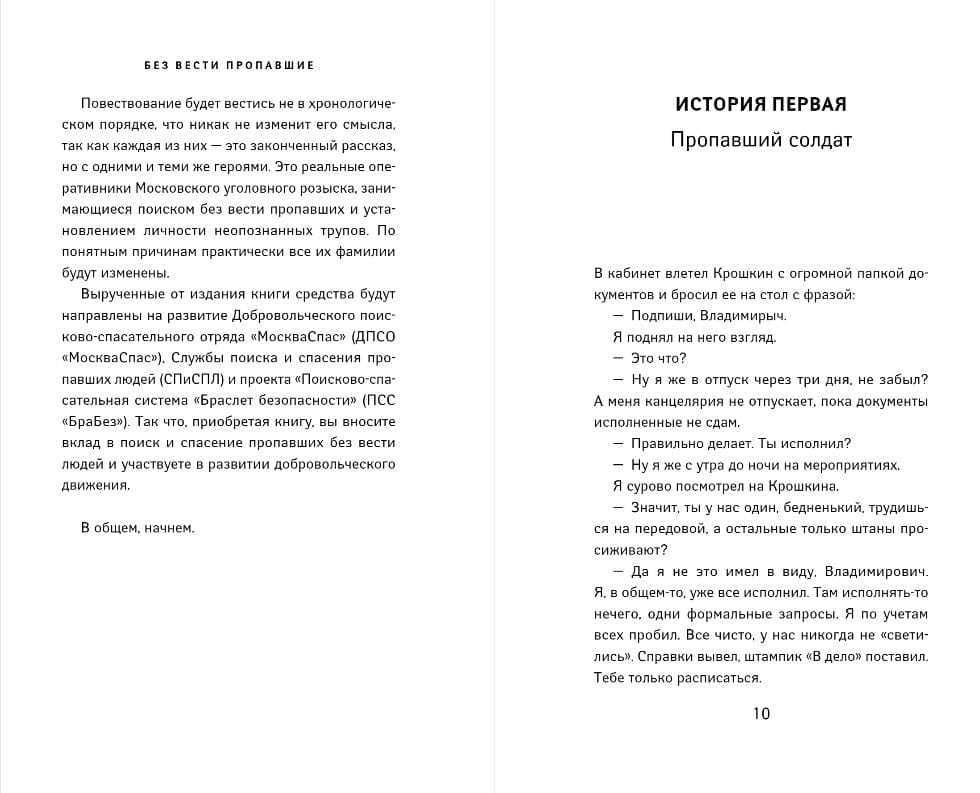 БЕЗ ВЕСТИ ПРОПАВШИЕ

Повествование будет вестись не в хронологическом порядке, что никак не изменит его смысла, так как каждая из них — это законченный рассказ, но с одними и теми же героями. Это реальные оперативники Московского уголовного розыска, занимающиеся поиском без вести пропавших и установлением личности неопознанных трупов. По понятным причинам практически все их фамилии будут изменены.

Вырученные от издания книги средства будут направлены на развитие Добровольческого поисково-спасательного отряда «МоскваСпас» (ДПСО «МоскваСпас»), Службы поиска и спасения пропавших людей (СПиСПЛ) и проекта «Поисково-спасательная система «Браслет безопасности» (ПСС «БраБез»). Так что, приобретая книгу, вы вносите вклад в поиск и спасение пропавших без вести людей и участвуете в развитии добровольческого движения.

В общем, начнем.

ИСТОРИЯ ПЕРВАЯ

Пропавший солдат

В кабинет влетел Крошкин с огромной папкой документов и бросил ее на стол с фразой:

— Подпиши, Владимирыч.

Я поднял на него взгляд.

— Это что?

— Ну я же в отпуск через три дня, не забыл? А меня канцелярия не отпускает, пока документы исполненные не сдам.

— Правильно делает. Ты исполнил?

— Ну я же с утра до ночи на мероприятиях.

Я сурово посмотрел на Крошкина.

— Значит, ты у нас один, бедненький, трудишься на передовой, а остальные только штаны просиживают?

— Да я не это имел в виду, Владимирович. Я, в общем-то, уже все исполнил. Там исполнять-то нечего, одни формальные запросы. Я по учетам всех пробил. Все чисто, у нас никогда не «светились». Справки вывел, штампик «В дело» поставил. Тебе только расписаться.

10